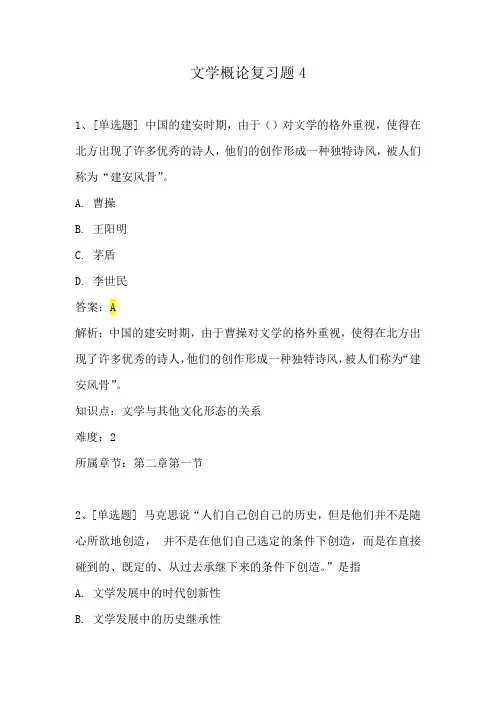 文学概论复习题 4

1、[单选题] 中国的建安时期，由于（）对文学的格外重视，使得在北方出现了许多优秀的诗人，他们的创作形成一种独特诗风，被人们称为“建安风骨”。

A. 曹操

B. 王阳明

C. 茅盾

D. 李世民

答案：A

解析：中国的建安时期，由于曹操对文学的格外重视，使得在北方出现了许多优秀的诗人，他们的创作形成一种独特诗风，被人们称为“建安风骨”。

知识点：文学与其他文化形态的关系

难度：2

所属章节：第二章第一节

2、[单选题] 马克思说“人们自己创自己的历史，但是他们并不是随心所欲地创造， 并不是在他们自己选定的条件下创造，而是在直接碰到的、既定的、从过去承继下来的条件下创造。”是指

A. 文学发展中的时代创新性

B. 文学发展中的历史继承性